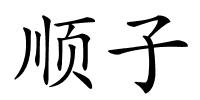 顺子